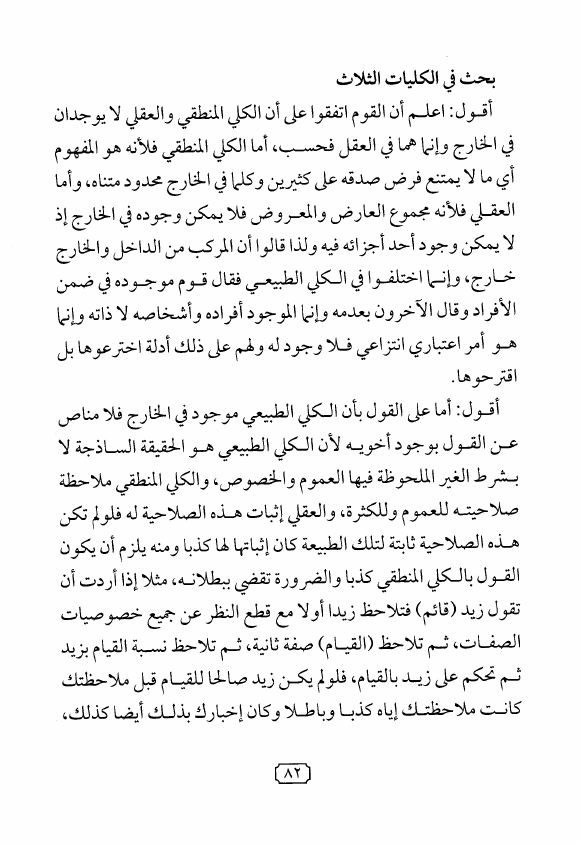 بحث في الكليات الثلاث

أقول: اعلم أن القوم اتفقوا على أن الكلي المنطقي والعقلي لا يوجدان في الخارج وإنما هما في العقل فحسب، أما الكلي المنطقي فلأنه هو المفهوم أي ما لا يمتنع فرض صدقه على كثيرين وكلما في الخارج محدود متناه، وأما العقلي فلأنه مجموع العارض والمعروض فلا يمكن وجوده في الخارج إذ لا يمكن وجود أحد أجزائه فيه ولذا قالوا أن المركب من الداخل والخارج خارج، وإنما اختلفوا في الكلي الطبيعي فقال قوم موجوده في ضمن الأفراد وقال الآخرون بعدمه وإنما الموجود أفراده وأشخاصه لا ذاته وإنما هو أمر اعتباري انتزاعي فلا وجود له ولهم على ذلك أدلة اخترعوها بل اقترحوها.

أقول: أما على القول بأن الكلي الطبيعي موجود في الخارج فلا مناص عن القول بوجود أخويه لأن الكلي الطبيعي هو الحقيقة الساذجة لا بشرط الغير الملحوظة فيها العموم والخصوص، والكلي المنطقي ملاحظة صلاحيته للعموم وللكثرة، والعقلي إثبات هذه الصلاحية له فلولم تكن هذه الصلاحية ثابتة لتلك الطبيعة كان إثباتها لها كذبا ومنه يلزم أن يكون القول بالكلي المنطقي كذبا والضرورة تقضي ببطلانه، مثلا إذا أردت أن تقول زيد (قائم) فتلاحظ زيدا أولا مع قطع النظر عن جميع خصوصيات الصفات، ثم تلاحظ (القيام) صفة ثانية، ثم تلاحظ نسبة القيام بزيد ثم تحكم على زيد بالقيام، فلولم يكن زيد صالحا للقيام قبل ملاحظتك كانت ملاحظتك إياه كذبا وباطلا وكان إخبارك بذلك أيضا كذلك،

٨٢